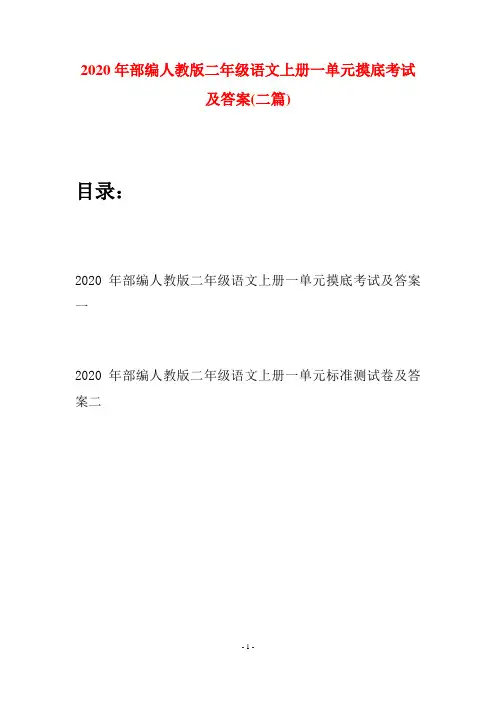 2020 年部编人教版二年级语文上册一单元摸底考试及答案(二篇)

目录：

2020 年部编人教版二年级语文上册一单元摸底考试及答案一

2020 年部编人教版二年级语文上册一单元标准测试卷及答案二

- 1 -